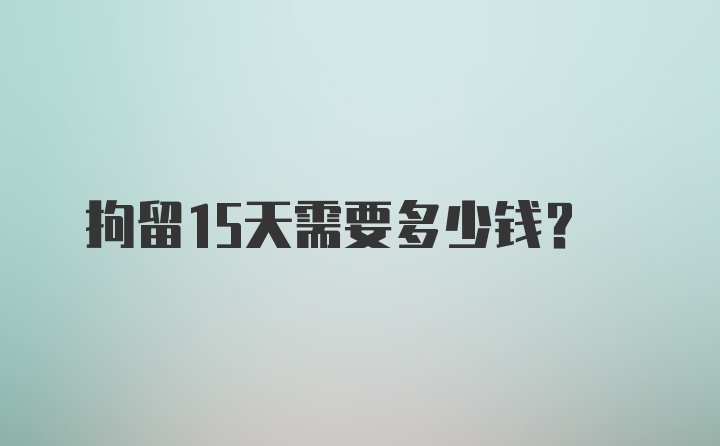 拘留15天需要多少钱?